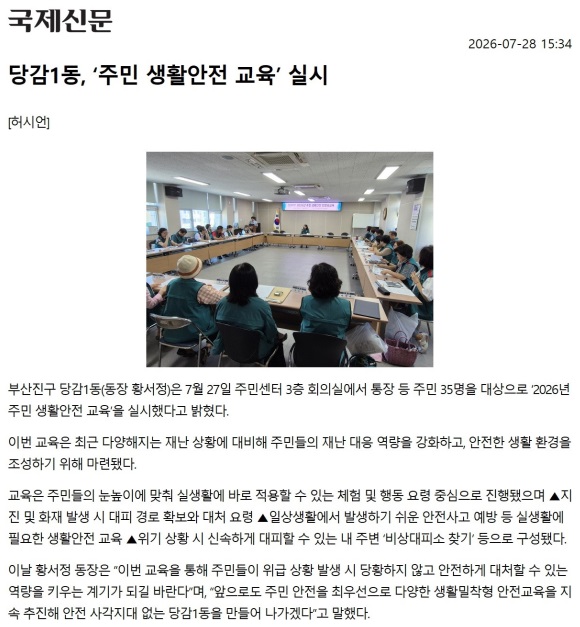 국제신문

2026-07-28 15:34

당감1동, '주민 생활안전 교육' 실시

[허시언]

부산진구 당감1동(동장 황서정)은 7월 27일 주민센터 3층 회의실에서 통장 등 주민 35명을 대상으로 '2026년 주민 생활안전 교육'을 실시했다고 밝혔다.

이번 교육은 최근 다양해지는 재난 상황에 대비해 주민들의 재난 대응 역량을 강화하고, 안전한 생활 환경을 조성하기 위해 마련됐다.

교육은 주민들의 눈높이에 맞춰 실생활에 바로 적용할 수 있는 체험 및 행동 요령 중심으로 진행됐으며 ▲지진 및 화재 발생 시 대피 경로 확보와 대처 요령 ▲일상생활에서 발생하기 쉬운 안전사고 예방 등 실생활에 필요한 생활안전 교육 ▲위기 상황 시 신속하게 대피할 수 있는 내 주변 '비상대피소 찾기' 등으로 구성됐다.

이날 황서정 동장은 "이번 교육을 통해 주민들이 위급 상황 발생 시 당황하지 않고 안전하게 대처할 수 있는 역량을 키우는 계기가 되길 바란다"며, "앞으로도 주민 안전을 최우선으로 다양한 생활밀착형 안전교육을 지속 추진해 안전 사각지대 없는 당감1동을 만들어 나가겠다"고 말했다.